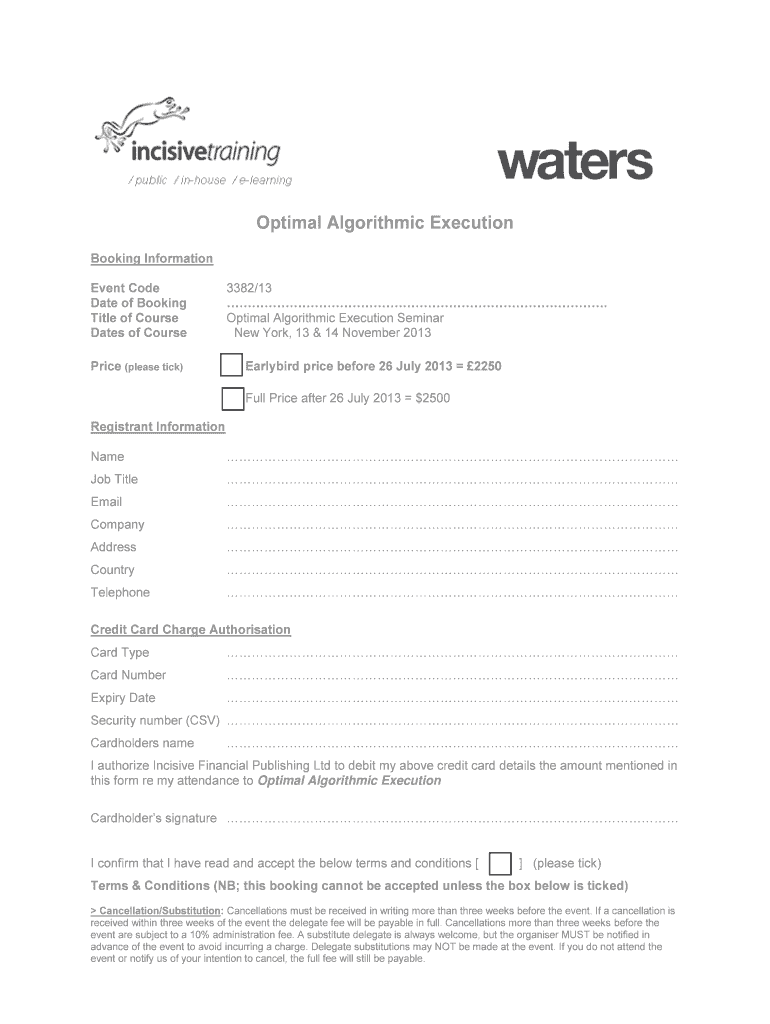 incisivetraining
/ public / in-house / e-learning

waters

Optimal Algorithmic Execution

Booking Information

Event Code 3382/13
Date of Booking ..........................................................................................
Title of Course Optimal Algorithmic Execution Seminar
Dates of Course New York, 13 & 14 November 2013

Price (please tick) Earlybird price before 26 July 2013 = £2250

Full Price after 26 July 2013 = $2500

Registrant Information

Name ..........................................................................................
Job Title ..........................................................................................
Email ..........................................................................................
Company ..........................................................................................
Address ..........................................................................................
Country ..........................................................................................
Telephone ..........................................................................................

Credit Card Charge Authorisation

Card Type ..........................................................................................
Card Number ..........................................................................................
Expiry Date ..........................................................................................
Security number (CSV) ..........................................................................................
Cardholders name ..........................................................................................

I authorize Incisive Financial Publishing Ltd to debit my above credit card details the amount mentioned in this form re my attendance to Optimal Algorithmic Execution

Cardholder's signature ..........................................................................................

I confirm that I have read and accept the below terms and conditions [ ] (please tick)
Terms & Conditions (NB; this booking cannot be accepted unless the box below is ticked)

> Cancellation/Substitution: Cancellations must be received in writing more than three weeks before the event. If a cancellation is received within three weeks of the event the delegate fee will be payable in full. Cancellations more than three weeks before the event are subject to a 10% administration fee. A substitute delegate is always welcome, but the organiser MUST be notified in advance of the event to avoid incurring a charge. Delegate substitutions may NOT be made at the event. If you do not attend the event or notify us of your intention to cancel, the full fee will still be payable.